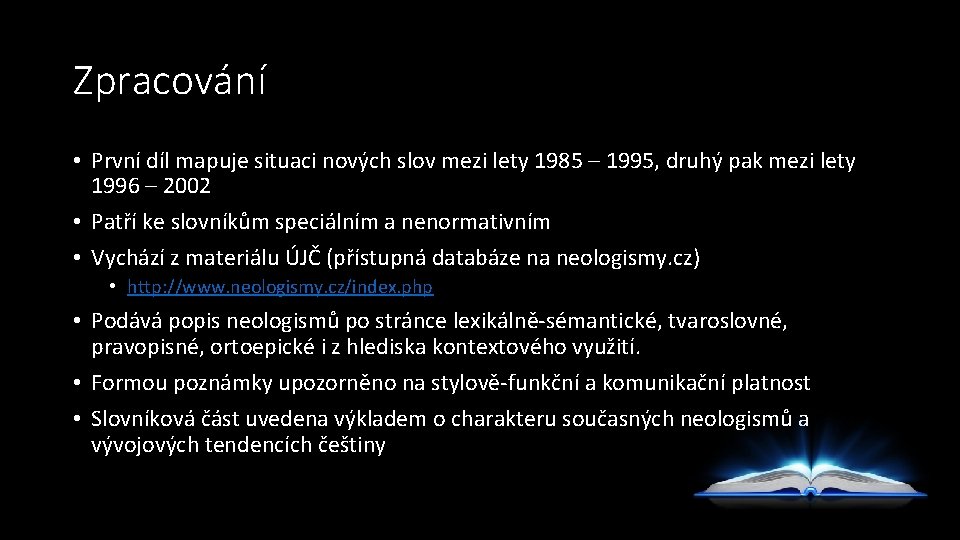 Zpracování

• První díl mapuje situaci nových slov mezi lety 1985 – 1995, druhý pak mezi lety 1996 – 2002

• Patří ke slovníkům speciálním a nenormativním

• Vychází z materiálu ÚJČ (přístupná databáze na neologismy.cz)

  • http://www.neologismy.cz/index.php

• Podává popis neologismů po stránce lexikálně-sémantické, tvaroslovné, pravopisné, ortoepické i z hlediska kontextového využití.

• Formou poznámky upozorněno na stylově-funkční a komunikační platnost

• Slovníková část uvedena výkladem o charakteru současných neologismů a vývojových tendencích češtiny